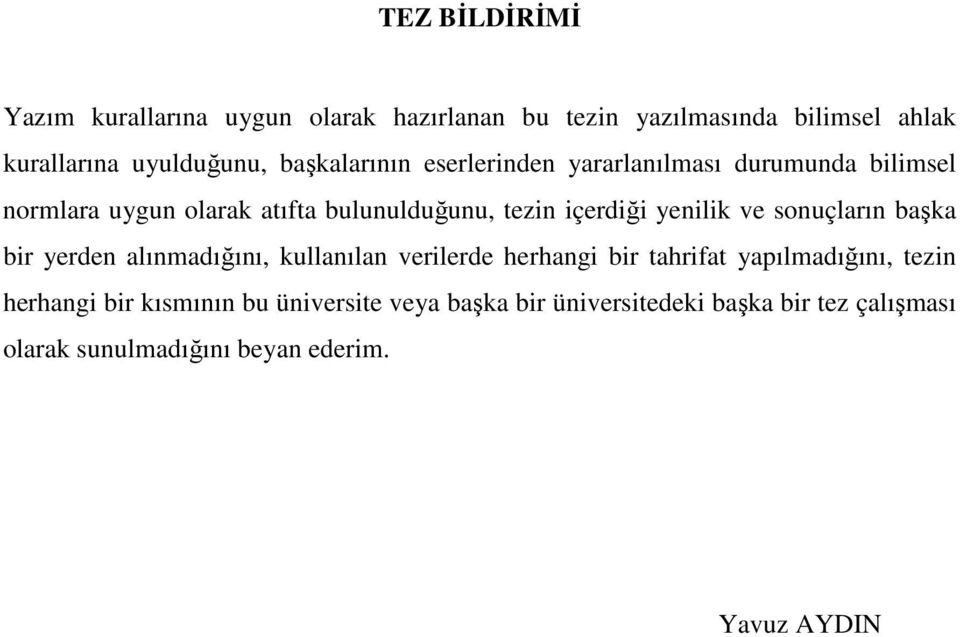 TEZ BİLDİRİMİ

Yazım kurallarına uygun olarak hazırlanan bu tezin yazılmasında bilimsel ahlak kurallarına uyulduğunu, başkalarının eserlerinden yararlanılması durumunda bilimsel normlara uygun olarak atıfta bulunulduğunu, tezin içerdiği yenilik ve sonuçların başka bir yerden alınmadığını, kullanılan verilerde herhangi bir tahrifat yapılmadığını, tezin herhangi bir kısmının bu üniversite veya başka bir üniversitedeki başka bir tez çalışması olarak sunulmadığını beyan ederim.

Yavuz AYDIN